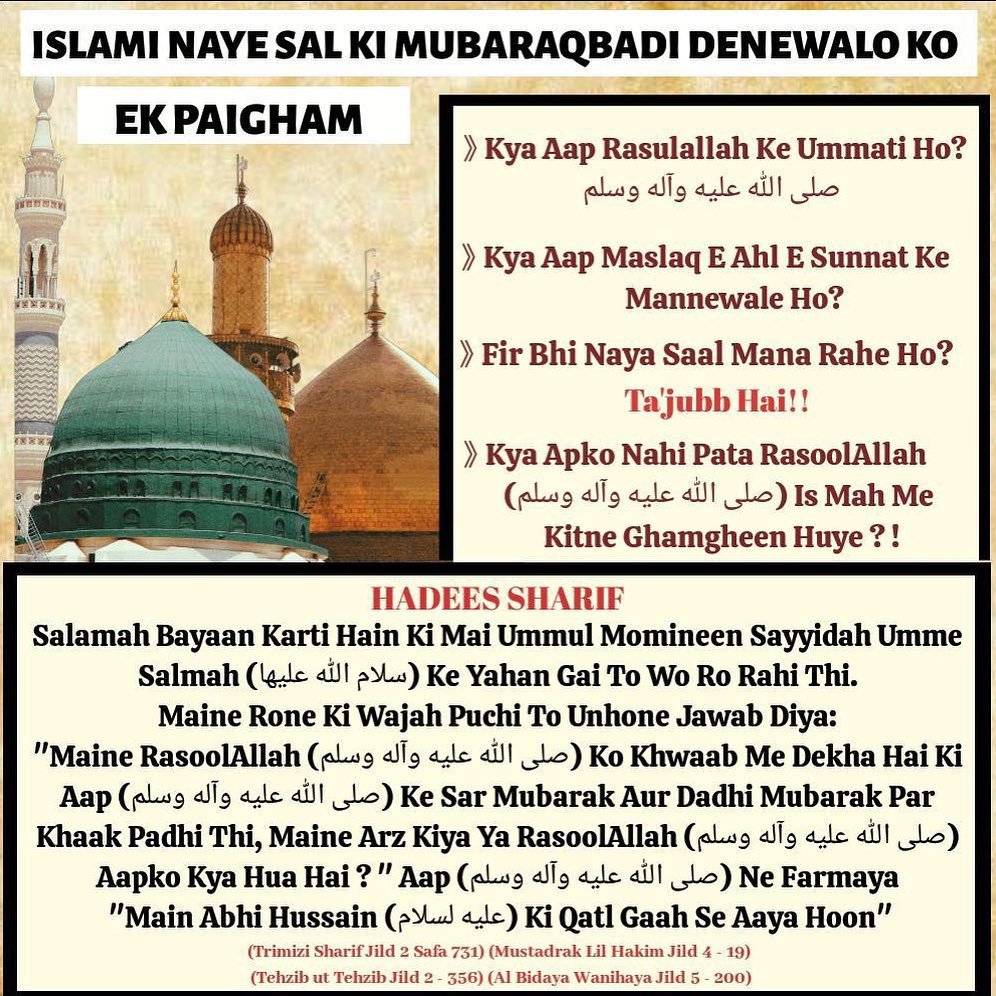 ISLAMI NAYE SAL KI MUBARAQBADI DENEWALO KO

EK PAIGHAM

》Kya Aap Rasulallah Ke Ummati Ho? صلى الله عليه وآله وسلم

》Kya Aap Maslaq E Ahl E Sunnat Ke Mannewale Ho?

》Fir Bhi Naya Saal Mana Rahe Ho? Ta'jubb Hai!!

》Kya Apko Nahi Pata RasoolAllah (صلى الله عليه وآله وسلم) Is Mah Me Kitne Ghamgheen Huye ? !

HADEES SHARIF

Salamah Bayaan Karti Hain Ki Mai Ummul Momineen Sayyidah Umme Salmah (سلام الله عليها) Ke Yahan Gai To Wo Ro Rahi Thi. Maine Rone Ki Wajah Puchi To Unhone Jawab Diya: "Maine RasoolAllah (صلى الله عليه وآله وسلم) Ko Khwaab Me Dekha Hai Ki Aap (صلى الله عليه وآله وسلم) Ke Sar Mubarak Aur Dadhi Mubarak Par Khaak Padhi Thi, Maine Arz Kiya Ya RasoolAllah (صلى الله عليه وآله وسلم) Aapko Kya Hua Hai ? " Aap (صلى الله عليه وآله وسلم) Ne Farmaya "Main Abhi Hussain (عليه لسلام) Ki Qatl Gaah Se Aaya Hoon"

(Trimizi Sharif Jild 2 Safa 731) (Mustadrak Lil Hakim Jild 4 - 19) (Tehzib ut Tehzib Jild 2 - 356) (Al Bidaya Wanihaya Jild 5 - 200)